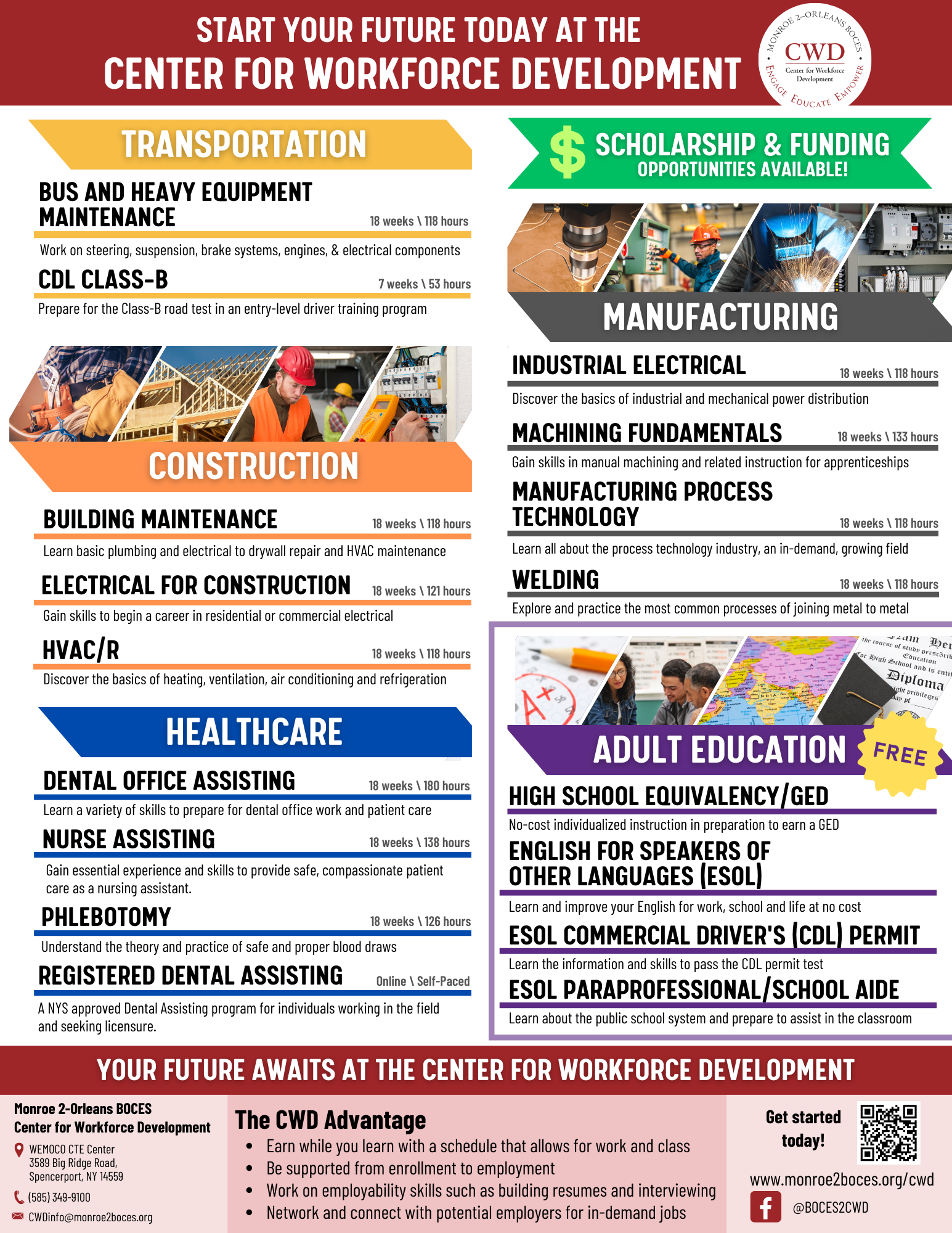 START YOUR FUTURE TODAY AT THE
CENTER FOR WORKFORCE DEVELOPMENT

MONROE 2-ORLEANS BOCES
CWD
Center for Workforce Development
ENGAGE EDUCATE EMPOWER

TRANSPORTATION

BUS AND HEAVY EQUIPMENT MAINTENANCE
18 weeks \ 118 hours
Work on steering, suspension, brake systems, engines, & electrical components

CDL CLASS-B
7 weeks \ 53 hours
Prepare for the Class-B road test in an entry-level driver training program

CONSTRUCTION

BUILDING MAINTENANCE
18 weeks \ 118 hours
Learn basic plumbing and electrical to drywall repair and HVAC maintenance

ELECTRICAL FOR CONSTRUCTION
18 weeks \ 121 hours
Gain skills to begin a career in residential or commercial electrical

HVAC/R
18 weeks \ 118 hours
Discover the basics of heating, ventilation, air conditioning and refrigeration

HEALTHCARE

DENTAL OFFICE ASSISTING
18 weeks \ 180 hours
Learn a variety of skills to prepare for dental office work and patient care

NURSE ASSISTING
18 weeks \ 138 hours
Gain essential experience and skills to provide safe, compassionate patient care as a nursing assistant.

PHLEBOTOMY
18 weeks \ 126 hours
Understand the theory and practice of safe and proper blood draws

REGISTERED DENTAL ASSISTING
Online \ Self-Paced
A NYS approved Dental Assisting program for individuals working in the field and seeking licensure.

$ SCHOLARSHIP & FUNDING
OPPORTUNITIES AVAILABLE!

MANUFACTURING

INDUSTRIAL ELECTRICAL
18 weeks \ 118 hours
Discover the basics of industrial and mechanical power distribution

MACHINING FUNDAMENTALS
18 weeks \ 133 hours
Gain skills in manual machining and related instruction for apprenticeships

MANUFACTURING PROCESS TECHNOLOGY
18 weeks \ 118 hours
Learn all about the process technology industry, an in-demand, growing field

WELDING
18 weeks \ 118 hours
Explore and practice the most common processes of joining metal to metal

ADULT EDUCATION
FREE

HIGH SCHOOL EQUIVALENCY/GED
No-cost individualized instruction in preparation to earn a GED

ENGLISH FOR SPEAKERS OF OTHER LANGUAGES (ESOL)
Learn and improve your English for work, school and life at no cost

ESOL COMMERCIAL DRIVER'S (CDL) PERMIT
Learn the information and skills to pass the CDL permit test

ESOL PARAPROFESSIONAL/SCHOOL AIDE
Learn about the public school system and prepare to assist in the classroom

YOUR FUTURE AWAITS AT THE CENTER FOR WORKFORCE DEVELOPMENT

Monroe 2-Orleans BOCES
Center for Workforce Development
WEMOCO CTE Center
3589 Big Ridge Road,
Spencerport, NY 14559
(585) 349-9100
CWDinfo@monroe2boces.org

The CWD Advantage
• Earn while you learn with a schedule that allows for work and class
• Be supported from enrollment to employment
• Work on employability skills such as building resumes and interviewing
• Network and connect with potential employers for in-demand jobs

Get started today!
www.monroe2boces.org/cwd
@BOCES2CWD